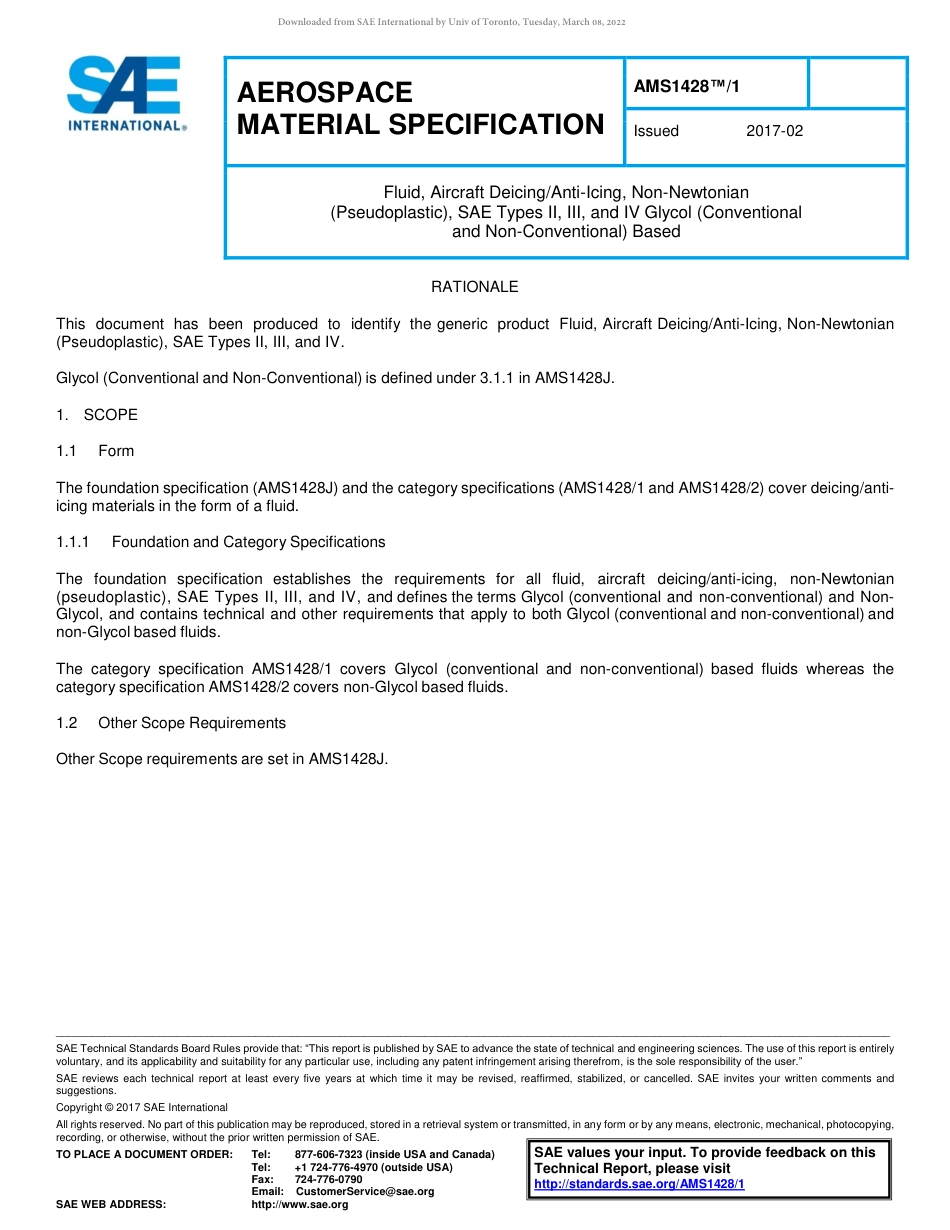 Downloaded from SAE International by Univ of Toronto, Tuesday, March 08, 2022

SAE INTERNATIONAL®

AEROSPACE MATERIAL SPECIFICATION

AMS1428™/1

Issued 2017-02

Fluid, Aircraft Deicing/Anti-Icing, Non-Newtonian (Pseudoplastic), SAE Types II, III, and IV Glycol (Conventional and Non-Conventional) Based

RATIONALE

This document has been produced to identify the generic product Fluid, Aircraft Deicing/Anti-Icing, Non-Newtonian (Pseudoplastic), SAE Types II, III, and IV.

Glycol (Conventional and Non-Conventional) is defined under 3.1.1 in AMS1428J.

1. SCOPE

1.1 Form

The foundation specification (AMS1428J) and the category specifications (AMS1428/1 and AMS1428/2) cover deicing/anti-icing materials in the form of a fluid.

1.1.1 Foundation and Category Specifications

The foundation specification establishes the requirements for all fluid, aircraft deicing/anti-icing, non-Newtonian (pseudoplastic), SAE Types II, III, and IV, and defines the terms Glycol (conventional and non-conventional) and Non-Glycol, and contains technical and other requirements that apply to both Glycol (conventional and non-conventional) and non-Glycol based fluids.

The category specification AMS1428/1 covers Glycol (conventional and non-conventional) based fluids whereas the category specification AMS1428/2 covers non-Glycol based fluids.

1.2 Other Scope Requirements

Other Scope requirements are set in AMS1428J.

SAE Technical Standards Board Rules provide that: “This report is published by SAE to advance the state of technical and engineering sciences. The use of this report is entirely voluntary, and its applicability and suitability for any particular use, including any patent infringement arising therefrom, is the sole responsibility of the user.”

SAE reviews each technical report at least every five years at which time it may be revised, reaffirmed, stabilized, or cancelled. SAE invites your written comments and suggestions.

Copyright © 2017 SAE International

All rights reserved. No part of this publication may be reproduced, stored in a retrieval system or transmitted, in any form or by any means, electronic, mechanical, photocopying, recording, or otherwise, without the prior written permission of SAE.

TO PLACE A DOCUMENT ORDER: Tel: 877-606-7323 (inside USA and Canada)
Tel: +1 724-776-4970 (outside USA)
Fax: 724-776-0790
Email: CustomerService@sae.org
SAE WEB ADDRESS: http://www.sae.org

SAE values your input. To provide feedback on this Technical Report, please visit http://standards.sae.org/AMS1428/1